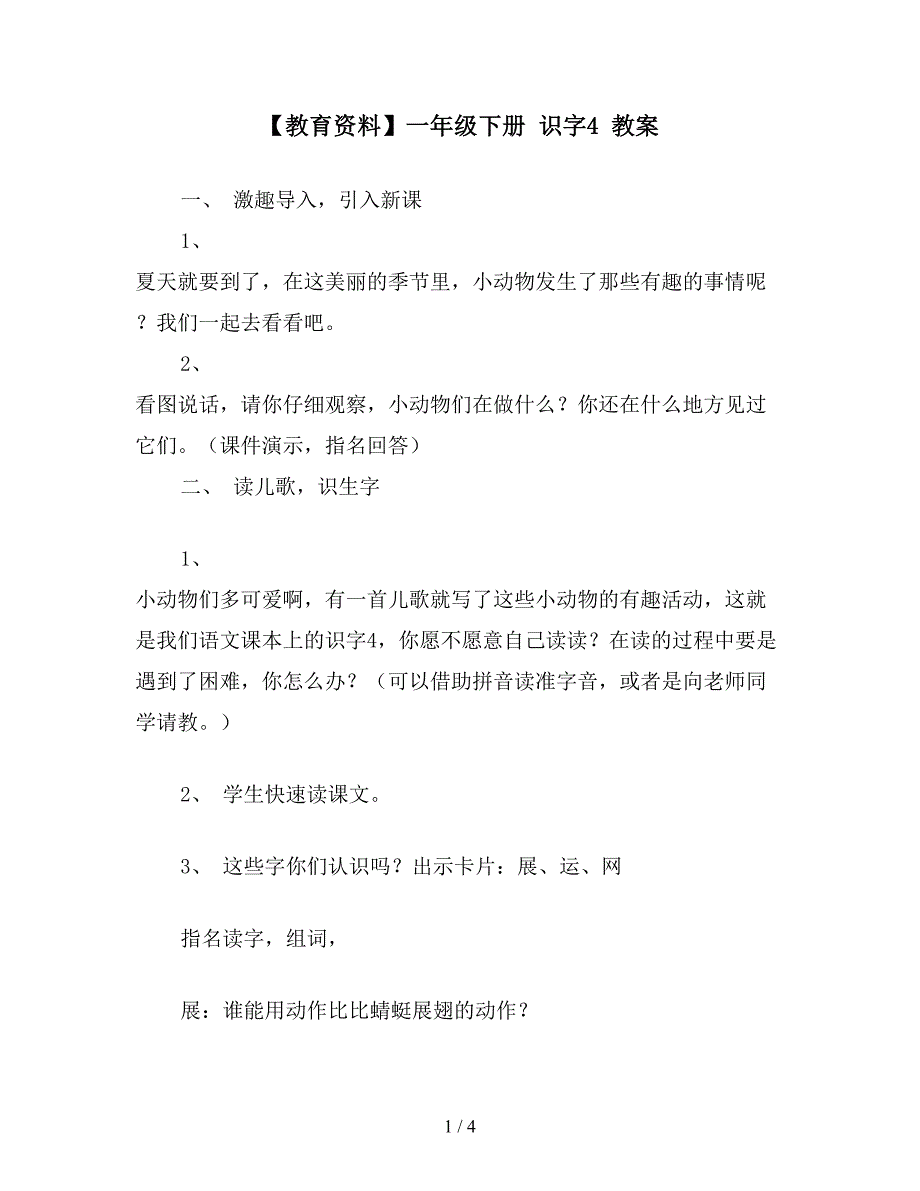 【教育资料】一年级下册 识字4 教案

一、 激趣导入，引入新课

1、

夏天就要到了，在这美丽的季节里，小动物发生了那些有趣的事情呢？我们一起去看看吧。

2、

看图说话，请你仔细观察，小动物们在做什么？你还在什么地方见过它们。（课件演示，指名回答）

二、 读儿歌，识生字

1、

小动物们多可爱啊，有一首儿歌就写了这些小动物的有趣活动，这就是我们语文课本上的识字4，你愿不愿意自己读读？在读的过程中要是遇到了困难，你怎么办？（可以借助拼音读准字音，或者是向老师同学请教。）

2、 学生快速读课文。

3、 这些字你们认识吗？出示卡片：展、运、网

指名读字，组词，

展：谁能用动作比比蜻蜓展翅的动作？

1 / 4